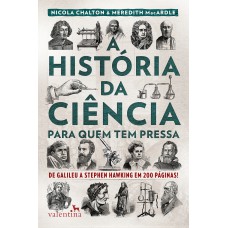 NICOLA CHALTON & MEREDITH MacARDLE

A HISTÓRIA DA CIÊNCIA

PARA QUEM TEM PRESSA

DE GALILEU A STEPHEN HAWKING EM 200 PÁGINAS!

valentina